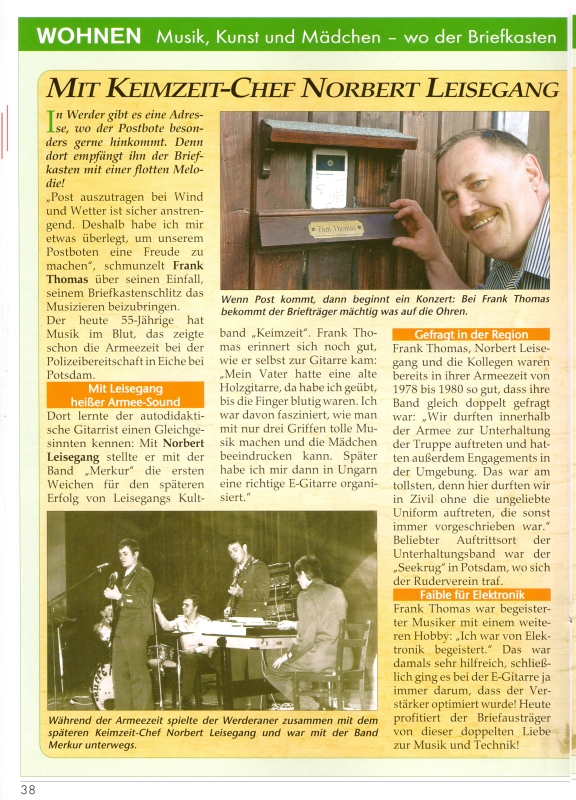 WOHNEN Musik, Kunst und Mädchen – wo der Briefkasten

MIT KEIMZEIT-CHEF NORBERT LEISEGANG

In Werder gibt es eine Adresse, wo der Postbote besonders gerne hinkommt. Denn dort empfängt ihn der Briefkasten mit einer flotten Melodie!

„Post auszutragen bei Wind und Wetter ist sicher anstrengend. Deshalb habe ich mir etwas überlegt, um unserem Postboten eine Freude zu machen", schmunzelt Frank Thomas über seinen Einfall, seinem Briefkastenschlitz das Musizieren beizubringen.

Der heute 55-Jährige hat Musik im Blut, das zeigte schon die Armeezeit bei der Polizeibereitschaft in Eiche bei Potsdam.

Mit Leisegang heißer Armee-Sound

Dort lernte der autodidaktische Gitarrist einen Gleichgesinnten kennen: Mit Norbert Leisegang stellte er mit der Band „Merkur" die ersten Weichen für den späteren Erfolg von Leisegangs Kultband „Keimzeit". Frank Thomas erinnert sich noch gut, wie er selbst zur Gitarre kam: „Mein Vater hatte eine alte Holzgitarre, da habe ich geübt, bis die Finger blutig waren. Ich war davon fasziniert, wie man mit nur drei Griffen tolle Musik machen und die Mädchen beeindrucken kann. Später habe ich mir dann in Ungarn eine richtige E-Gitarre organisiert."

Fam. Thomas

Wenn Post kommt, dann beginnt ein Konzert: Bei Frank Thomas bekommt der Briefträger mächtig was auf die Ohren.

Gefragt in der Region

Frank Thomas, Norbert Leisegang und die Kollegen waren bereits in ihrer Armeezeit von 1978 bis 1980 so gut, dass ihre Band gleich doppelt gefragt war: „Wir durften innerhalb der Armee zur Unterhaltung der Truppe auftreten und hatten außerdem Engagements in der Umgebung. Das war am tollsten, denn hier durften wir in Zivil ohne die ungeliebte Uniform auftreten, die sonst immer vorgeschrieben war." Beliebter Auftrittsort der Unterhaltungsband war der „Seekrug" in Potsdam, wo sich der Ruderverein traf.

Faible für Elektronik

Frank Thomas war begeisterter Musiker mit einem weiteren Hobby: „Ich war von Elektronik begeistert." Das war damals sehr hilfreich, schließlich ging es bei der E-Gitarre ja immer darum, dass der Verstärker optimiert wurde! Heute profitiert der Briefausträger von dieser doppelten Liebe zur Musik und Technik!

Während der Armeezeit spielte der Werderaner zusammen mit dem späteren Keimzeit-Chef Norbert Leisegang und war mit der Band Merkur unterwegs.

38